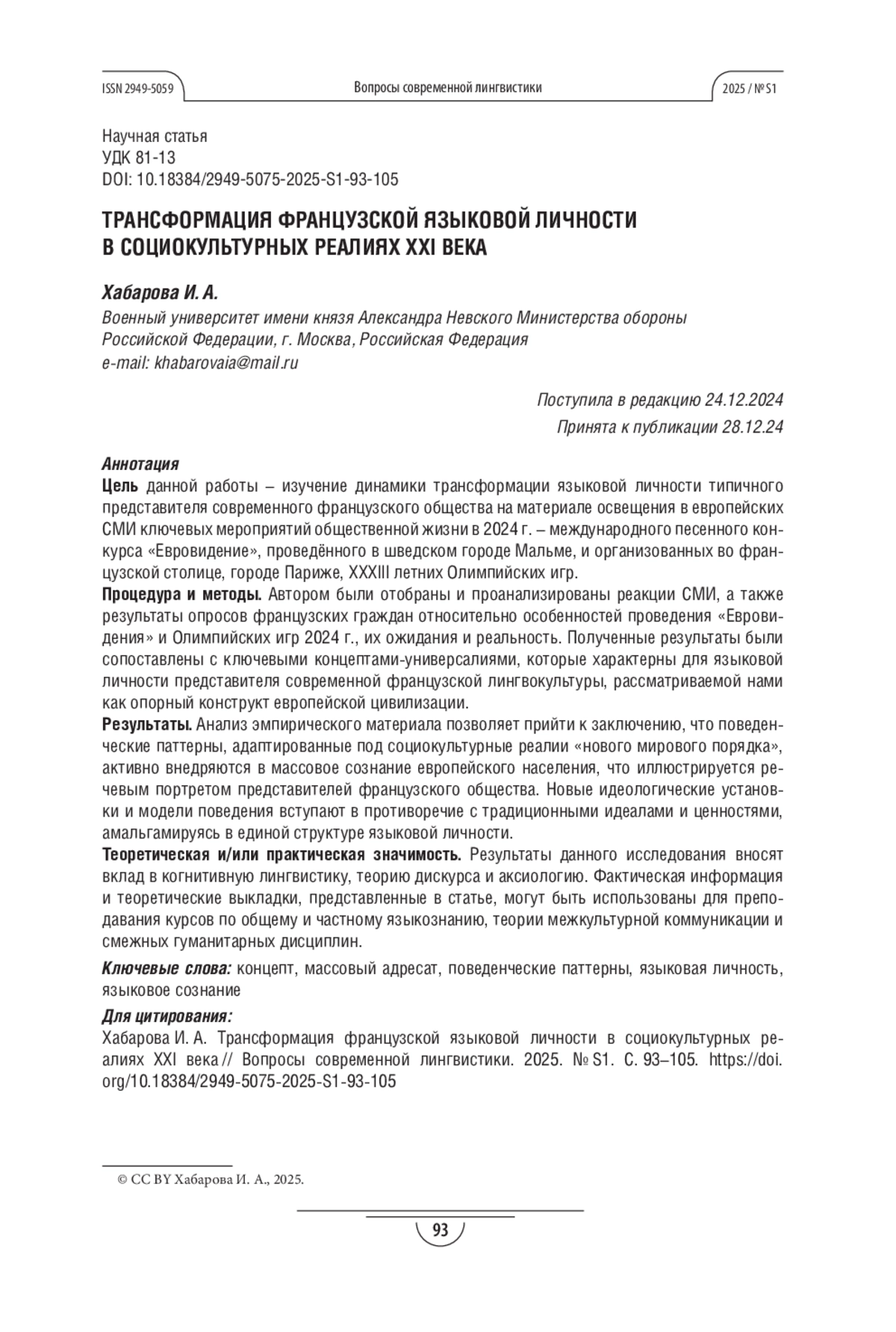 ISSN 2949-5059
Вопросы современной лингвистики
2025 / № S1

Научная статья
УДК 81-13
DOI: 10.18384/2949-5075-2025-S1-93-105

ТРАНСФОРМАЦИЯ ФРАНЦУЗСКОЙ ЯЗЫКОВОЙ ЛИЧНОСТИ В СОЦИОКУЛЬТУРНЫХ РЕАЛИЯХ XXI ВЕКА

Хабарова И. А.

Военный университет имени князя Александра Невского Министерства обороны Российской Федерации, г. Москва, Российская Федерация
e-mail: khabarovaia@mail.ru

Поступила в редакцию 24.12.2024
Принята к публикации 28.12.24

Аннотация
Цель данной работы – изучение динамики трансформации языковой личности типичного представителя современного французского общества на материале освещения в европейских СМИ ключевых мероприятий общественной жизни в 2024 г. – международного песенного конкурса «Евровидение», проведённого в шведском городе Мальме, и организованных во французской столице, городе Париже, XXXIII летних Олимпийских игр.
Процедура и методы. Автором были отобраны и проанализированы реакции СМИ, а также результаты опросов французских граждан относительно особенностей проведения «Евровидения» и Олимпийских игр 2024 г., их ожидания и реальность. Полученные результаты были сопоставлены с ключевыми концептами-универсалиями, которые характерны для языковой личности представителя современной французской лингвокультуры, рассматриваемой нами как опорный конструкт европейской цивилизации.
Результаты. Анализ эмпирического материала позволяет прийти к заключению, что поведенческие паттерны, адаптированные под социокультурные реалии «нового мирового порядка», активно внедряются в массовое сознание европейского населения, что иллюстрируется речевым портретом представителей французского общества. Новые идеологические установки и модели поведения вступают в противоречие с традиционными идеалами и ценностями, амальгамируясь в единой структуре языковой личности.
Теоретическая и/или практическая значимость. Результаты данного исследования вносят вклад в когнитивную лингвистику, теорию дискурса и аксиологию. Фактическая информация и теоретические выкладки, представленные в статье, могут быть использованы для преподавания курсов по общему и частному языкознанию, теории межкультурной коммуникации и смежных гуманитарных дисциплин.

Ключевые слова: концепт, массовый адресат, поведенческие паттерны, языковая личность, языковое сознание

Для цитирования:
Хабарова И. А. Трансформация французской языковой личности в социокультурных реалиях XXI века // Вопросы современной лингвистики. 2025. № S1. С. 93–105. https://doi.org/10.18384/2949-5075-2025-S1-93-105

© CC BY Хабарова И. А., 2025.

93